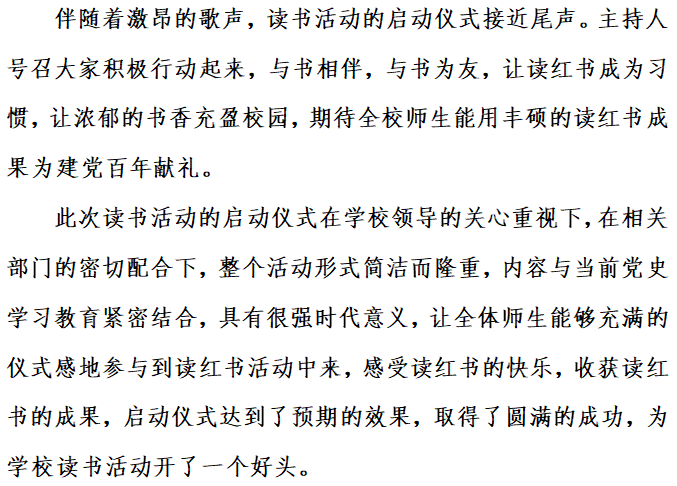 伴随着激昂的歌声，读书活动的启动仪式接近尾声。主持人号召大家积极行动起来，与书相伴，与书为友，让读红书成为习惯，让浓郁的书香充盈校园，期待全校师生能用丰硕的读红书成果为建党百年献礼。

此次读书活动的启动仪式在学校领导的关心重视下，在相关部门的密切配合下，整个活动形式简洁而隆重，内容与当前党史学习教育紧密结合，具有很强时代意义，让全体师生能够充满的仪式感地参与到读红书活动中来，感受读红书的快乐，收获读红书的成果，启动仪式达到了预期的效果，取得了圆满的成功，为学校读书活动开了一个好头。